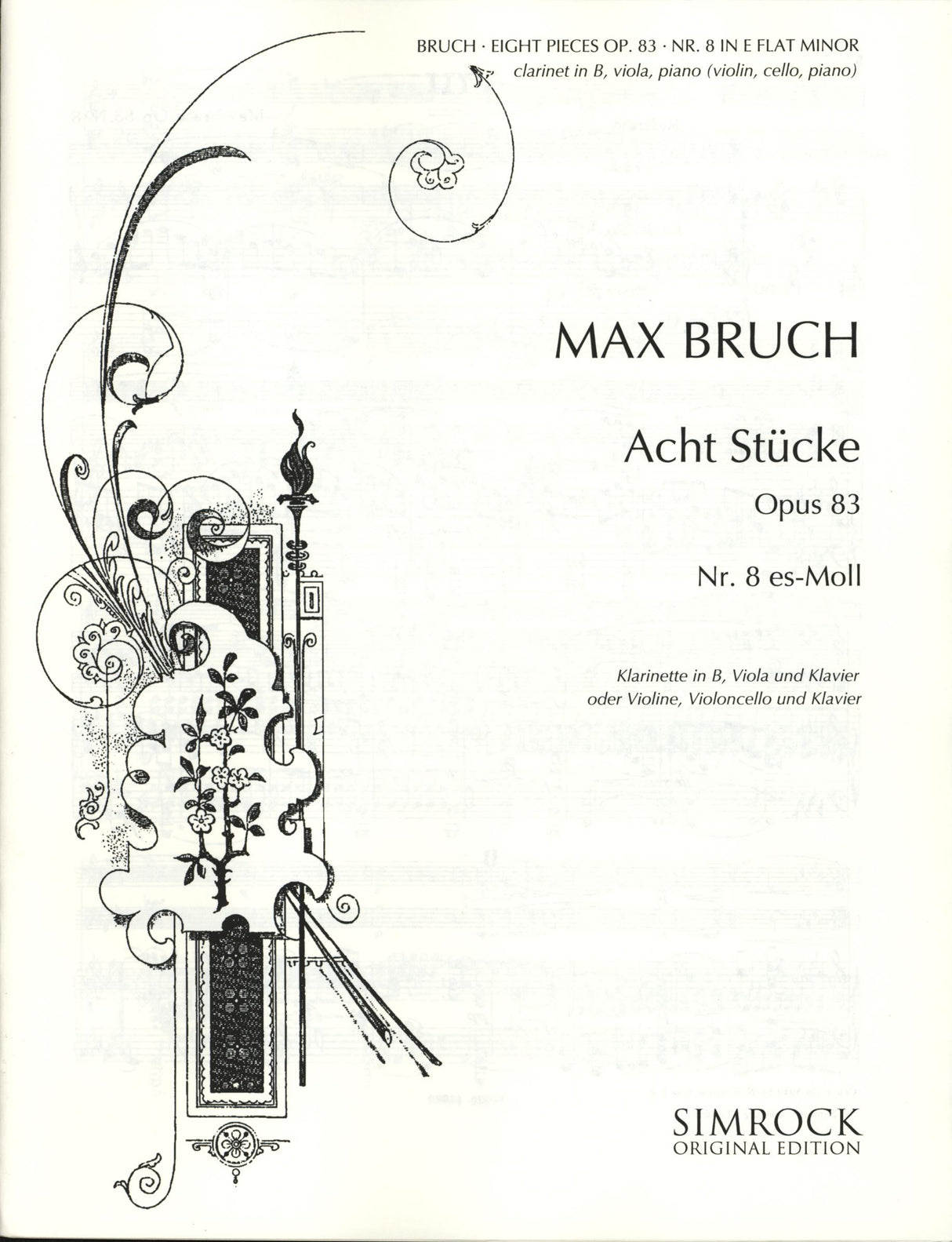 BRUCH · EIGHT PIECES OP. 83 · NR. 8 IN E FLAT MINOR
clarinet in B, viola, piano (violin, cello, piano)

MAX BRUCH

Acht Stücke

Opus 83

Nr. 8 es-Moll

Klarinette in B, Viola und Klavier
oder Violine, Violoncello und Klavier

SIMROCK
ORIGINAL EDITION